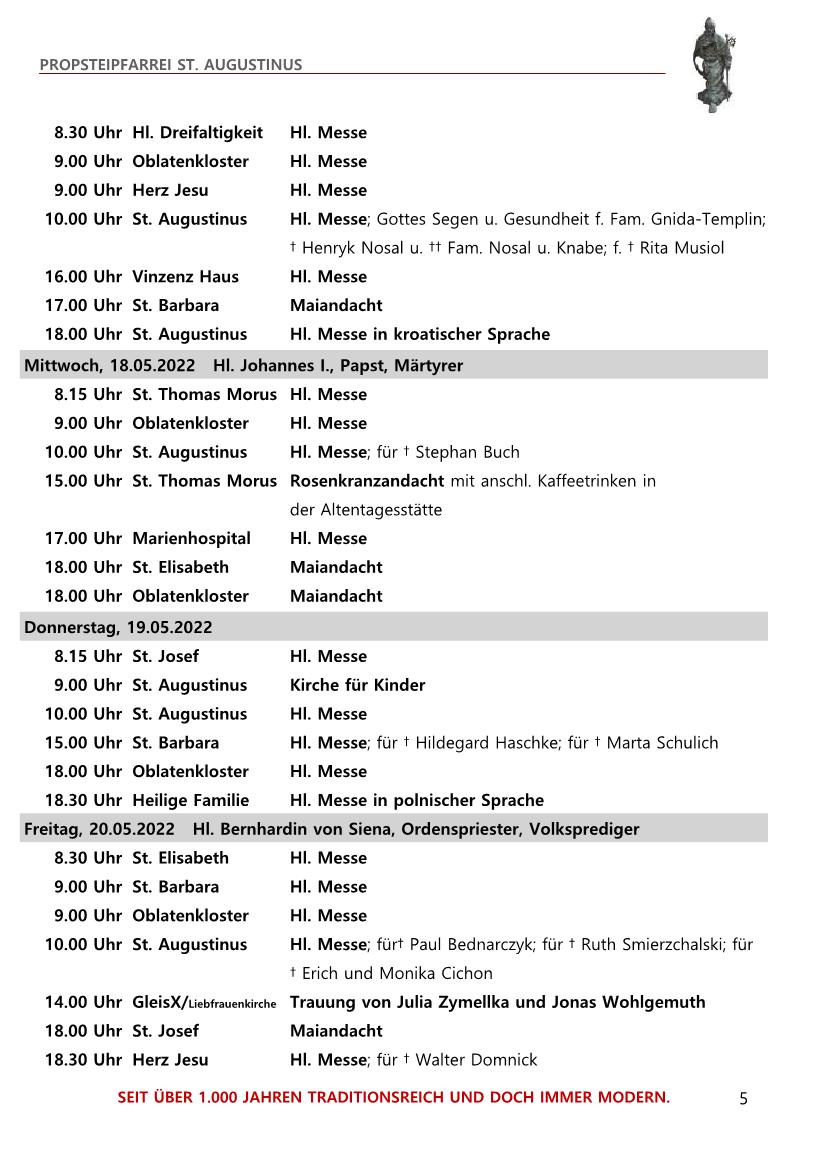 PROPSTEIPFARREI ST. AUGUSTINUS

| | | |
|---|---|---|
| 8.30 Uhr | Hl. Dreifaltigkeit | Hl. Messe |
| 9.00 Uhr | Oblatenkloster | Hl. Messe |
| 9.00 Uhr | Herz Jesu | Hl. Messe |
| 10.00 Uhr | St. Augustinus | Hl. Messe; Gottes Segen u. Gesundheit f. Fam. Gnida-Templin; † Henryk Nosal u. †† Fam. Nosal u. Knabe; f. † Rita Musiol |
| 16.00 Uhr | Vinzenz Haus | Hl. Messe |
| 17.00 Uhr | St. Barbara | Maiandacht |
| 18.00 Uhr | St. Augustinus | Hl. Messe in kroatischer Sprache |

Mittwoch, 18.05.2022 Hl. Johannes I., Papst, Märtyrer

| | | |
|---|---|---|
| 8.15 Uhr | St. Thomas Morus | Hl. Messe |
| 9.00 Uhr | Oblatenkloster | Hl. Messe |
| 10.00 Uhr | St. Augustinus | Hl. Messe; für † Stephan Buch |
| 15.00 Uhr | St. Thomas Morus | Rosenkranzandacht mit anschl. Kaffeetrinken in der Altentagesstätte |
| 17.00 Uhr | Marienhospital | Hl. Messe |
| 18.00 Uhr | St. Elisabeth | Maiandacht |
| 18.00 Uhr | Oblatenkloster | Maiandacht |

Donnerstag, 19.05.2022

| | | |
|---|---|---|
| 8.15 Uhr | St. Josef | Hl. Messe |
| 9.00 Uhr | St. Augustinus | Kirche für Kinder |
| 10.00 Uhr | St. Augustinus | Hl. Messe |
| 15.00 Uhr | St. Barbara | Hl. Messe; für † Hildegard Haschke; für † Marta Schulich |
| 18.00 Uhr | Oblatenkloster | Hl. Messe |
| 18.30 Uhr | Heilige Familie | Hl. Messe in polnischer Sprache |

Freitag, 20.05.2022 Hl. Bernhardin von Siena, Ordenspriester, Volksprediger

| | | |
|---|---|---|
| 8.30 Uhr | St. Elisabeth | Hl. Messe |
| 9.00 Uhr | St. Barbara | Hl. Messe |
| 9.00 Uhr | Oblatenkloster | Hl. Messe |
| 10.00 Uhr | St. Augustinus | Hl. Messe; für† Paul Bednarczyk; für † Ruth Smierzchalski; für † Erich und Monika Cichon |
| 14.00 Uhr | GleisX/Liebfrauenkirche | Trauung von Julia Zymellka und Jonas Wohlgemuth |
| 18.00 Uhr | St. Josef | Maiandacht |
| 18.30 Uhr | Herz Jesu | Hl. Messe; für † Walter Domnick |

SEIT ÜBER 1.000 JAHREN TRADITIONSREICH UND DOCH IMMER MODERN. 5